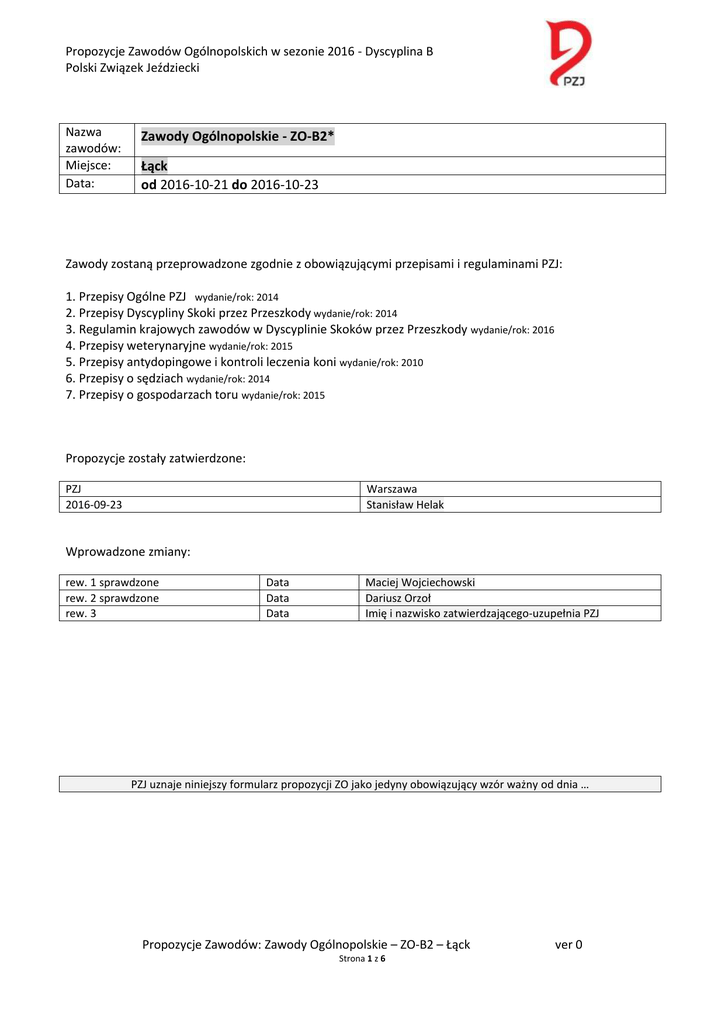 Propozycje Zawodów Ogólnopolskich w sezonie 2016 - Dyscyplina B
Polski Związek Jeździecki

PZJ

| Nazwa zawodów: | Zawody Ogólnopolskie - ZO-B2* |
|---|---|
| Miejsce: | Łąck |
| Data: | od 2016-10-21 do 2016-10-23 |

Zawody zostaną przeprowadzone zgodnie z obowiązującymi przepisami i regulaminami PZJ:

1. Przepisy Ogólne PZJ wydanie/rok: 2014
2. Przepisy Dyscypliny Skoki przez Przeszkody wydanie/rok: 2014
3. Regulamin krajowych zawodów w Dyscyplinie Skoków przez Przeszkody wydanie/rok: 2016
4. Przepisy weterynaryjne wydanie/rok: 2015
5. Przepisy antydopingowe i kontroli leczenia koni wydanie/rok: 2010
6. Przepisy o sędziach wydanie/rok: 2014
7. Przepisy o gospodarzach toru wydanie/rok: 2015

Propozycje zostały zatwierdzone:

| PZJ | Warszawa |
|---|---|
| 2016-09-23 | Stanisław Helak |

Wprowadzone zmiany:

| rew. 1 sprawdzone | Data | Maciej Wojciechowski |
|---|---|---|
| rew. 2 sprawdzone | Data | Dariusz Orzoł |
| rew. 3 | Data | Imię i nazwisko zatwierdzającego-uzupełnia PZJ |

PZJ uznaje niniejszy formularz propozycji ZO jako jedyny obowiązujący wzór ważny od dnia …

Propozycje Zawodów: Zawody Ogólnopolskie – ZO-B2 – Łąck ver 0
Strona 1 z 6